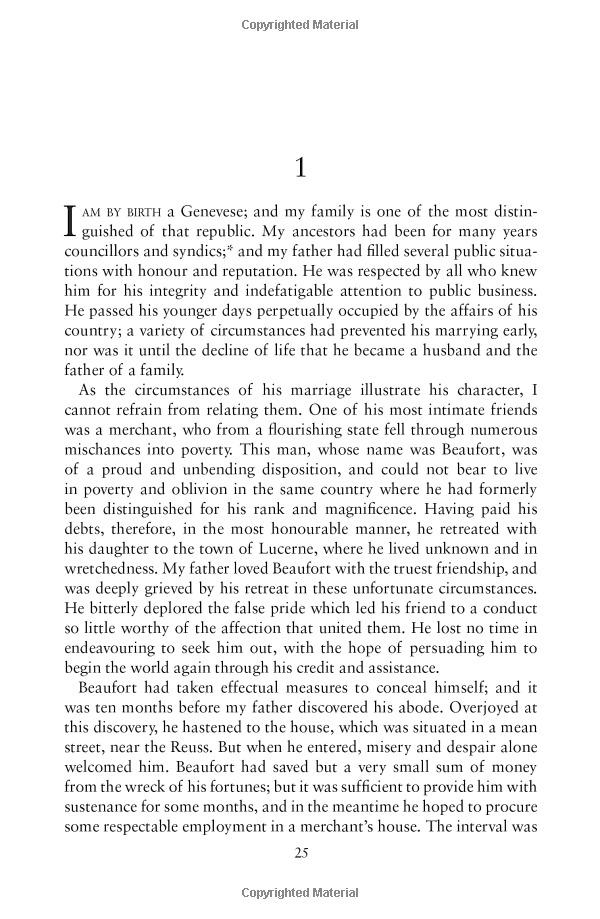 Copyrighted Material

1

I AM BY BIRTH a Genevese; and my family is one of the most distinguished of that republic. My ancestors had been for many years councillors and syndics;* and my father had filled several public situations with honour and reputation. He was respected by all who knew him for his integrity and indefatigable attention to public business. He passed his younger days perpetually occupied by the affairs of his country; a variety of circumstances had prevented his marrying early, nor was it until the decline of life that he became a husband and the father of a family.

As the circumstances of his marriage illustrate his character, I cannot refrain from relating them. One of his most intimate friends was a merchant, who from a flourishing state fell through numerous mischances into poverty. This man, whose name was Beaufort, was of a proud and unbending disposition, and could not bear to live in poverty and oblivion in the same country where he had formerly been distinguished for his rank and magnificence. Having paid his debts, therefore, in the most honourable manner, he retreated with his daughter to the town of Lucerne, where he lived unknown and in wretchedness. My father loved Beaufort with the truest friendship, and was deeply grieved by his retreat in these unfortunate circumstances. He bitterly deplored the false pride which led his friend to a conduct so little worthy of the affection that united them. He lost no time in endeavouring to seek him out, with the hope of persuading him to begin the world again through his credit and assistance.

Beaufort had taken effectual measures to conceal himself; and it was ten months before my father discovered his abode. Overjoyed at this discovery, he hastened to the house, which was situated in a mean street, near the Reuss. But when he entered, misery and despair alone welcomed him. Beaufort had saved but a very small sum of money from the wreck of his fortunes; but it was sufficient to provide him with sustenance for some months, and in the meantime he hoped to procure some respectable employment in a merchant's house. The interval was

25

Copyrighted Material